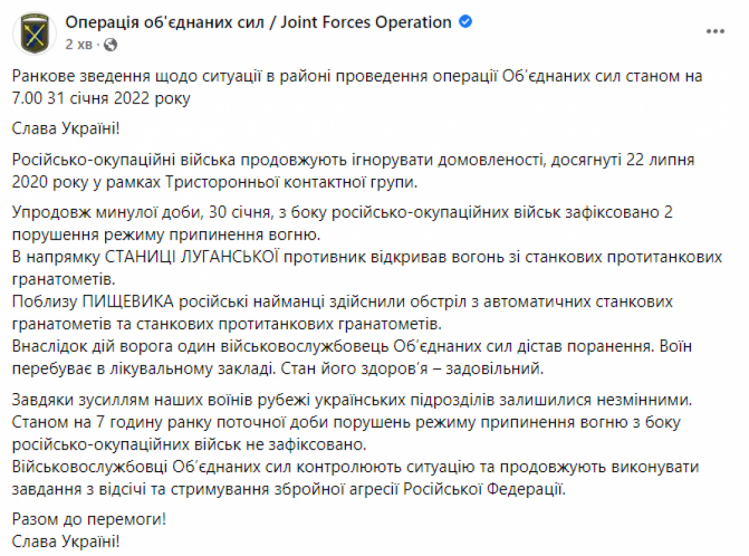 Операція об'єднаних сил / Joint Forces Operation
2 хв ·

Ранкове зведення щодо ситуації в районі проведення операції Об'єднаних сил станом на 7.00 31 січня 2022 року

Слава Україні!

Російсько-окупаційні війська продовжують ігнорувати домовленості, досягнуті 22 липня 2020 року у рамках Тристоронньої контактної групи.

Упродовж минулої доби, 30 січня, з боку російсько-окупаційних військ зафіксовано 2 порушення режиму припинення вогню.
В напрямку СТАНИЦІ ЛУГАНСЬКОЇ противник відкривав вогонь зі станкових протитанкових гранатометів.
Поблизу ПИЩЕВИКА російські найманці здійснили обстріл з автоматичних станкових гранатометів та станкових протитанкових гранатометів.
Внаслідок дій ворога один військовослужбовець Об'єднаних сил дістав поранення. Воїн перебуває в лікувальному закладі. Стан його здоров'я – задовільний.

Завдяки зусиллям наших воїнів рубежі українських підрозділів залишилися незмінними.
Станом на 7 годину ранку поточної доби порушень режиму припинення вогню з боку російсько-окупаційних військ не зафіксовано.
Військовослужбовці Об'єднаних сил контролюють ситуацію та продовжують виконувати завдання з відсічі та стримування збройної агресії Російської Федерації.

Разом до перемоги!
Слава Україні!